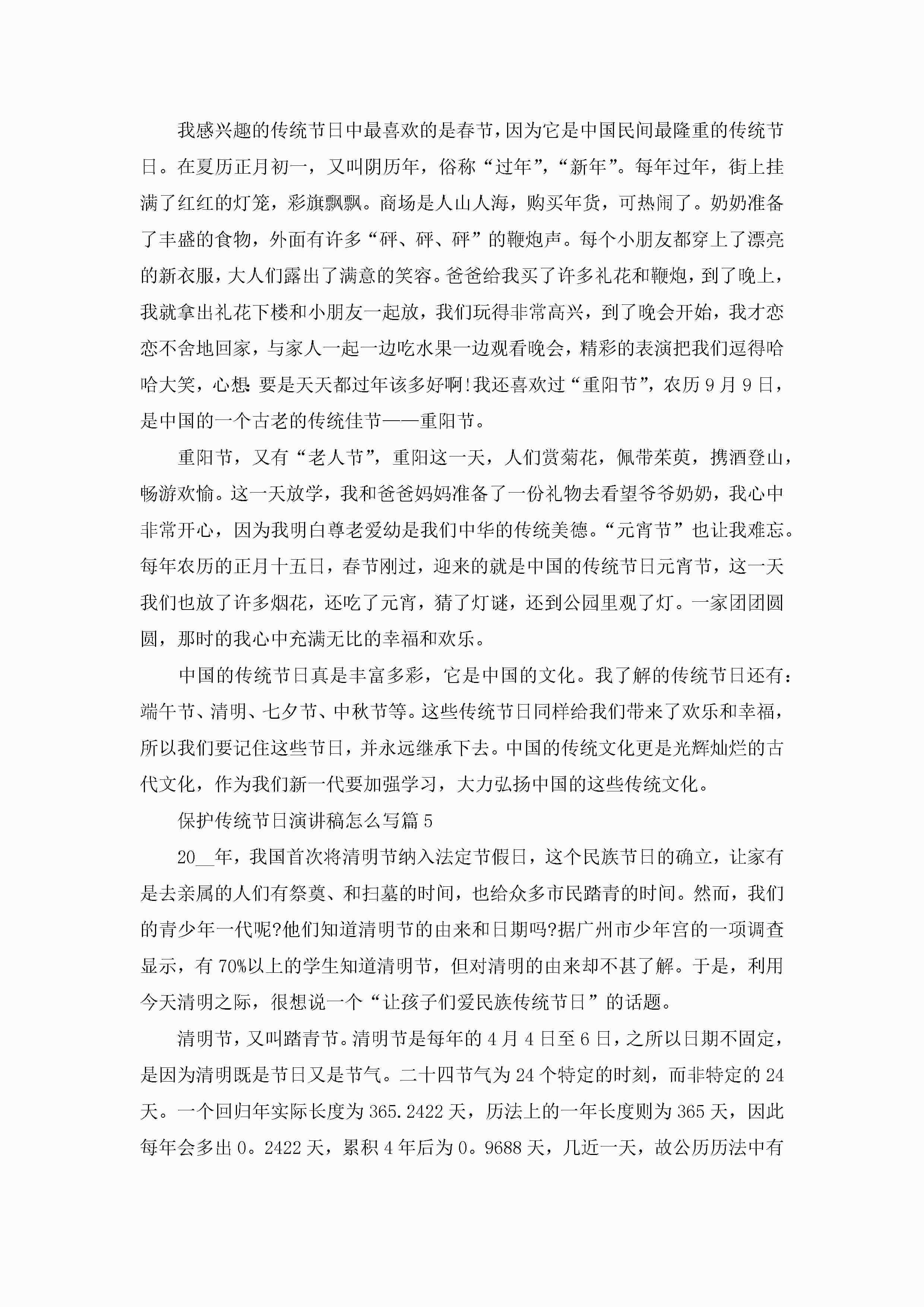 我感兴趣的传统节日中最喜欢的是春节，因为它是中国民间最隆重的传统节日。在夏历正月初一，又叫阴历年，俗称“过年”，“新年”。每年过年，街上挂满了红红的灯笼，彩旗飘飘。商场是人山人海，购买年货，可热闹了。奶奶准备了丰盛的食物，外面有许多“砰、砰、砰”的鞭炮声。每个小朋友都穿上了漂亮的新衣服，大人们露出了满意的笑容。爸爸给我买了许多礼花和鞭炮，到了晚上，我就拿出礼花下楼和小朋友一起放，我们玩得非常高兴，到了晚会开始，我才恋恋不舍地回家，与家人一起一边吃水果一边观看晚会，精彩的表演把我们逗得哈哈大笑，心想：要是天天都过年该多好啊!我还喜欢过“重阳节”，农历9月9日，是中国的一个古老的传统佳节——重阳节。

重阳节，又有“老人节”，重阳这一天，人们赏菊花，佩带茱萸，携酒登山，畅游欢愉。这一天放学，我和爸爸妈妈准备了一份礼物去看望爷爷奶奶，我心中非常开心，因为我明白尊老爱幼是我们中华的传统美德。“元宵节”也让我难忘。每年农历的正月十五日，春节刚过，迎来的就是中国的传统节日元宵节，这一天我们也放了许多烟花，还吃了元宵，猜了灯谜，还到公园里观了灯。一家团团圆圆，那时的我心中充满无比的幸福和欢乐。

中国的传统节日真是丰富多彩，它是中国的文化。我了解的传统节日还有：端午节、清明、七夕节、中秋节等。这些传统节日同样给我们带来了欢乐和幸福，所以我们要记住这些节日，并永远继承下去。中国的传统文化更是光辉灿烂的古代文化，作为我们新一代要加强学习，大力弘扬中国的这些传统文化。

保护传统节日演讲稿怎么写篇5

20__年，我国首次将清明节纳入法定节假日，这个民族节日的确立，让家有是去亲属的人们有祭奠、和扫墓的时间，也给众多市民踏青的时间。然而，我们的青少年一代呢?他们知道清明节的由来和日期吗?据广州市少年宫的一项调查显示，有70%以上的学生知道清明节，但对清明的由来却不甚了解。于是，利用今天清明之际，很想说一个“让孩子们爱民族传统节日”的话题。

清明节，又叫踏青节。清明节是每年的4月4日至6日，之所以日期不固定，是因为清明既是节日又是节气。二十四节气为24个特定的时刻，而非特定的24天。一个回归年实际长度为365.2422天，历法上的一年长度则为365天，因此每年会多出0。2422天，累积4年后为0。9688天，几近一天，故公历历法中有